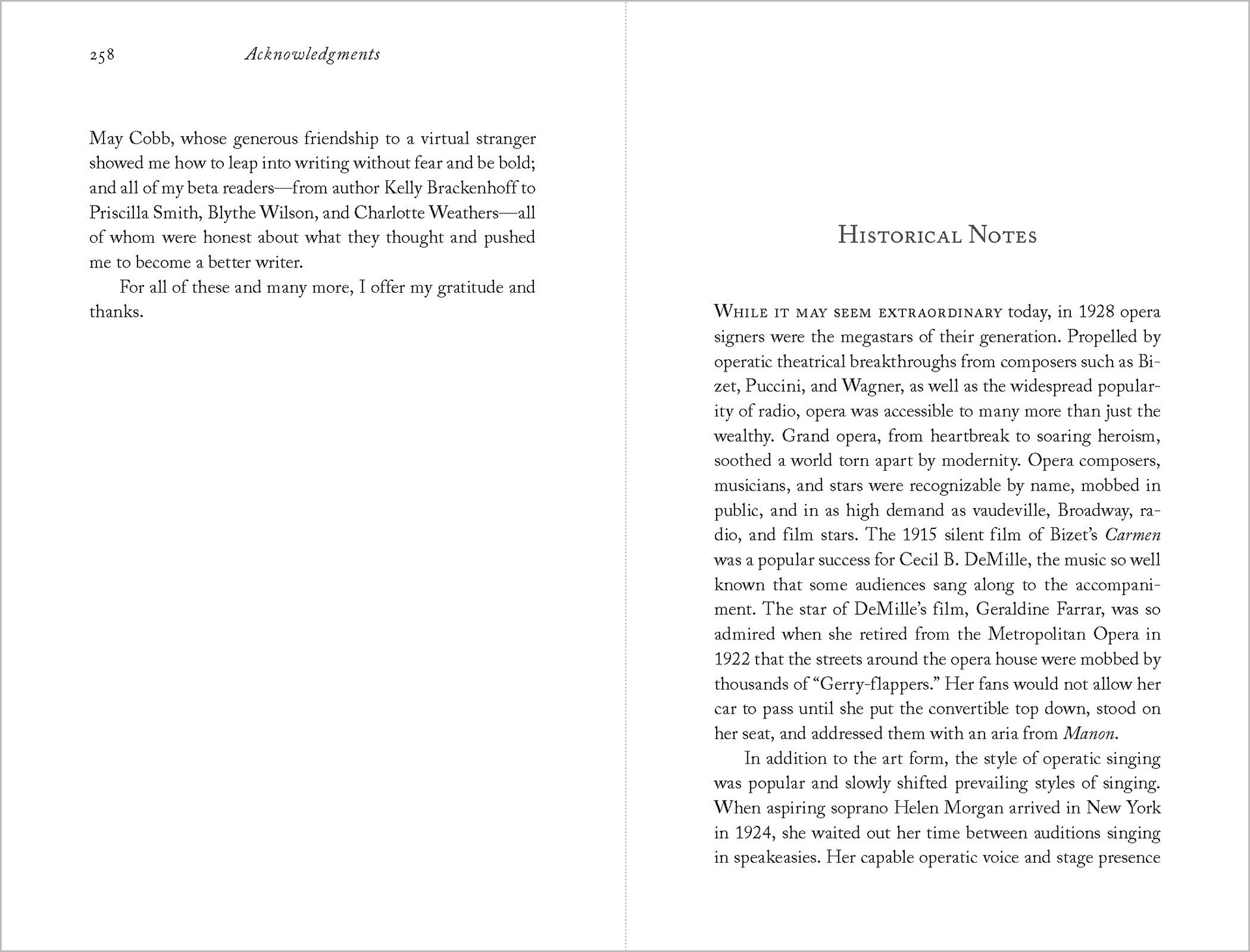 258 Acknowledgments

May Cobb, whose generous friendship to a virtual stranger showed me how to leap into writing without fear and be bold; and all of my beta readers—from author Kelly Brackenhoff to Priscilla Smith, Blythe Wilson, and Charlotte Weathers—all of whom were honest about what they thought and pushed me to become a better writer.

For all of these and many more, I offer my gratitude and thanks.

Historical Notes

While it may seem extraordinary today, in 1928 opera signers were the megastars of their generation. Propelled by operatic theatrical breakthroughs from composers such as Bizet, Puccini, and Wagner, as well as the widespread popularity of radio, opera was accessible to many more than just the wealthy. Grand opera, from heartbreak to soaring heroism, soothed a world torn apart by modernity. Opera composers, musicians, and stars were recognizable by name, mobbed in public, and in as high demand as vaudeville, Broadway, radio, and film stars. The 1915 silent film of Bizet's Carmen was a popular success for Cecil B. DeMille, the music so well known that some audiences sang along to the accompaniment. The star of DeMille's film, Geraldine Farrar, was so admired when she retired from the Metropolitan Opera in 1922 that the streets around the opera house were mobbed by thousands of "Gerry-flappers." Her fans would not allow her car to pass until she put the convertible top down, stood on her seat, and addressed them with an aria from Manon.

In addition to the art form, the style of operatic singing was popular and slowly shifted prevailing styles of singing. When aspiring soprano Helen Morgan arrived in New York in 1924, she waited out her time between auditions singing in speakeasies. Her capable operatic voice and stage presence